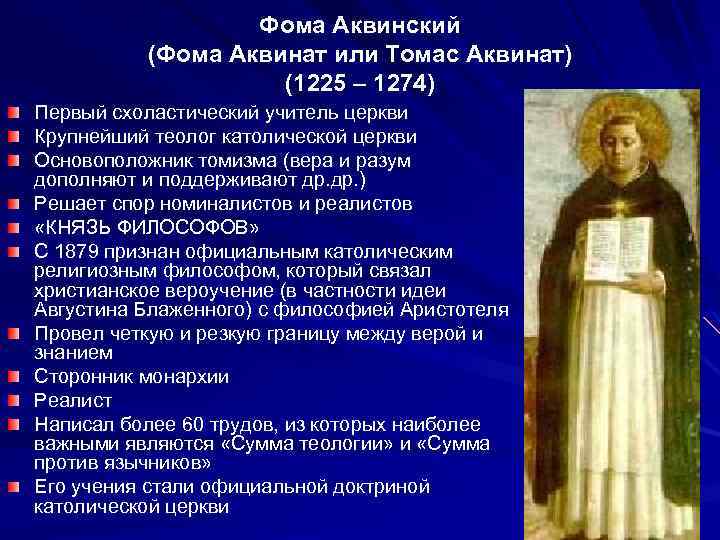 Фома Аквинский
(Фома Аквинат или Томас Аквинат)
(1225 – 1274)

Первый схоластический учитель церкви
Крупнейший теолог католической церкви
Основоположник томизма (вера и разум дополняют и поддерживают др.др.)
Решает спор номиналистов и реалистов
«КНЯЗЬ ФИЛОСОФОВ»
С 1879 признан официальным католическим религиозным философом, который связал христианское вероучение (в частности идеи Августина Блаженного) с философией Аристотеля
Провел четкую и резкую границу между верой и знанием
Сторонник монархии
Реалист
Написал более 60 трудов, из которых наиболее важными являются «Сумма теологии» и «Сумма против язычников»
Его учения стали официальной доктриной католической церкви